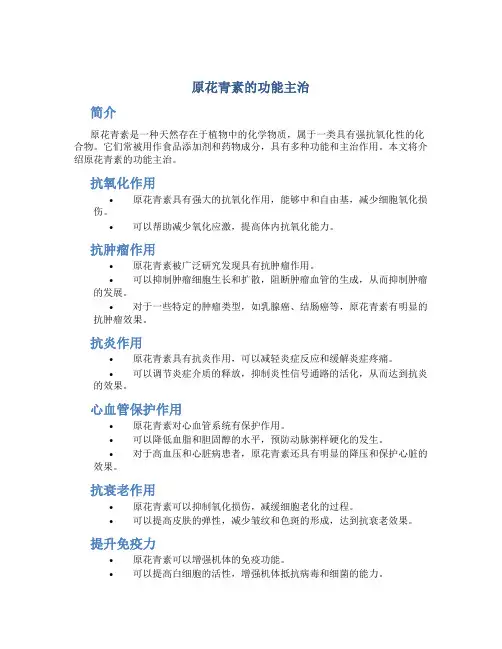 原花青素的功能主治

简介

原花青素是一种天然存在于植物中的化学物质，属于一类具有强抗氧化性的化合物。它们常被用作食品添加剂和药物成分，具有多种功能和主治作用。本文将介绍原花青素的功能主治。

抗氧化作用

• 原花青素具有强大的抗氧化作用，能够中和自由基，减少细胞氧化损伤。
• 可以帮助减少氧化应激，提高体内抗氧化能力。

抗肿瘤作用

• 原花青素被广泛研究发现具有抗肿瘤作用。
• 可以抑制肿瘤细胞生长和扩散，阻断肿瘤血管的生成，从而抑制肿瘤的发展。
• 对于一些特定的肿瘤类型，如乳腺癌、结肠癌等，原花青素有明显的抗肿瘤效果。

抗炎作用

• 原花青素具有抗炎作用，可以减轻炎症反应和缓解炎症疼痛。
• 可以调节炎症介质的释放，抑制炎性信号通路的活化，从而达到抗炎的效果。

心血管保护作用

• 原花青素对心血管系统有保护作用。
• 可以降低血脂和胆固醇的水平，预防动脉粥样硬化的发生。
• 对于高血压和心脏病患者，原花青素还具有明显的降压和保护心脏的效果。

抗衰老作用

• 原花青素可以抑制氧化损伤，减缓细胞老化的过程。
• 可以提高皮肤的弹性，减少皱纹和色斑的形成，达到抗衰老效果。

提升免疫力

• 原花青素可以增强机体的免疫功能。
• 可以提高白细胞的活性，增强机体抵抗病毒和细菌的能力。